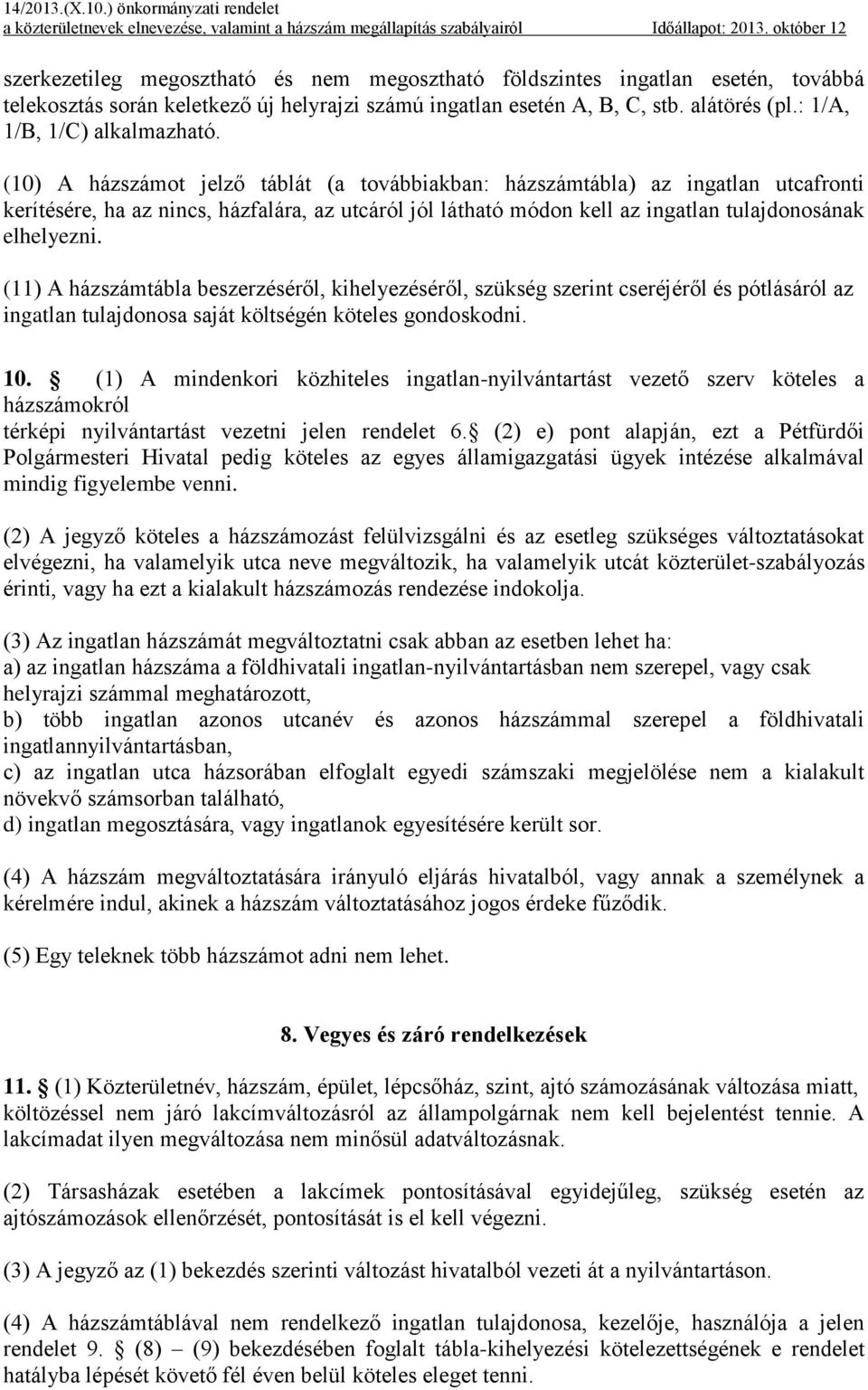 14/2013.(X.10.) önkormányzati rendelet
a közterületnevek elnevezése, valamint a házszám megállapítás szabályairól Időállapot: 2013. október 12

szerkezetileg megosztható és nem megosztható földszintes ingatlan esetén, továbbá telekosztás során keletkező új helyrajzi számú ingatlan esetén A, B, C, stb. alátörés (pl.: 1/A, 1/B, 1/C) alkalmazható.

(10) A házszámot jelző táblát (a továbbiakban: házszámtábla) az ingatlan utcafronti kerítésére, ha az nincs, házfalára, az utcáról jól látható módon kell az ingatlan tulajdonosának elhelyezni.

(11) A házszámtábla beszerzéséről, kihelyezéséről, szükség szerint cseréjéről és pótlásáról az ingatlan tulajdonosa saját költségén köteles gondoskodni.

10. (1) A mindenkori közhiteles ingatlan-nyilvántartást vezető szerv köteles a házszámokról
térképi nyilvántartást vezetni jelen rendelet 6. (2) e) pont alapján, ezt a Pétfürdői Polgármesteri Hivatal pedig köteles az egyes államigazgatási ügyek intézése alkalmával mindig figyelembe venni.

(2) A jegyző köteles a házszámozást felülvizsgálni és az esetleg szükséges változtatásokat elvégezni, ha valamelyik utca neve megváltozik, ha valamelyik utcát közterület-szabályozás érinti, vagy ha ezt a kialakult házszámozás rendezése indokolja.

(3) Az ingatlan házszámát megváltoztatni csak abban az esetben lehet ha:
a) az ingatlan házszáma a földhivatali ingatlan-nyilvántartásban nem szerepel, vagy csak helyrajzi számmal meghatározott,
b) több ingatlan azonos utcanév és azonos házszámmal szerepel a földhivatali ingatlannyilvántartásban,
c) az ingatlan utca házsorában elfoglalt egyedi számszaki megjelölése nem a kialakult növekvő számsorban található,
d) ingatlan megosztására, vagy ingatlanok egyesítésére került sor.

(4) A házszám megváltoztatására irányuló eljárás hivatalból, vagy annak a személynek a kérelmére indul, akinek a házszám változtatásához jogos érdeke fűződik.

(5) Egy teleknek több házszámot adni nem lehet.

8. Vegyes és záró rendelkezések

11. (1) Közterületnév, házszám, épület, lépcsőház, szint, ajtó számozásának változása miatt, költözéssel nem járó lakcímváltozásról az állampolgárnak nem kell bejelentést tennie. A lakcímadat ilyen megváltozása nem minősül adatváltozásnak.

(2) Társasházak esetében a lakcímek pontosításával egyidejűleg, szükség esetén az ajtószámozások ellenőrzését, pontosítását is el kell végezni.

(3) A jegyző az (1) bekezdés szerinti változást hivatalból vezeti át a nyilvántartáson.

(4) A házszámtáblával nem rendelkező ingatlan tulajdonosa, kezelője, használója a jelen rendelet 9. (8) – (9) bekezdésében foglalt tábla-kihelyezési kötelezettségének e rendelet hatályba lépését követő fél éven belül köteles eleget tenni.